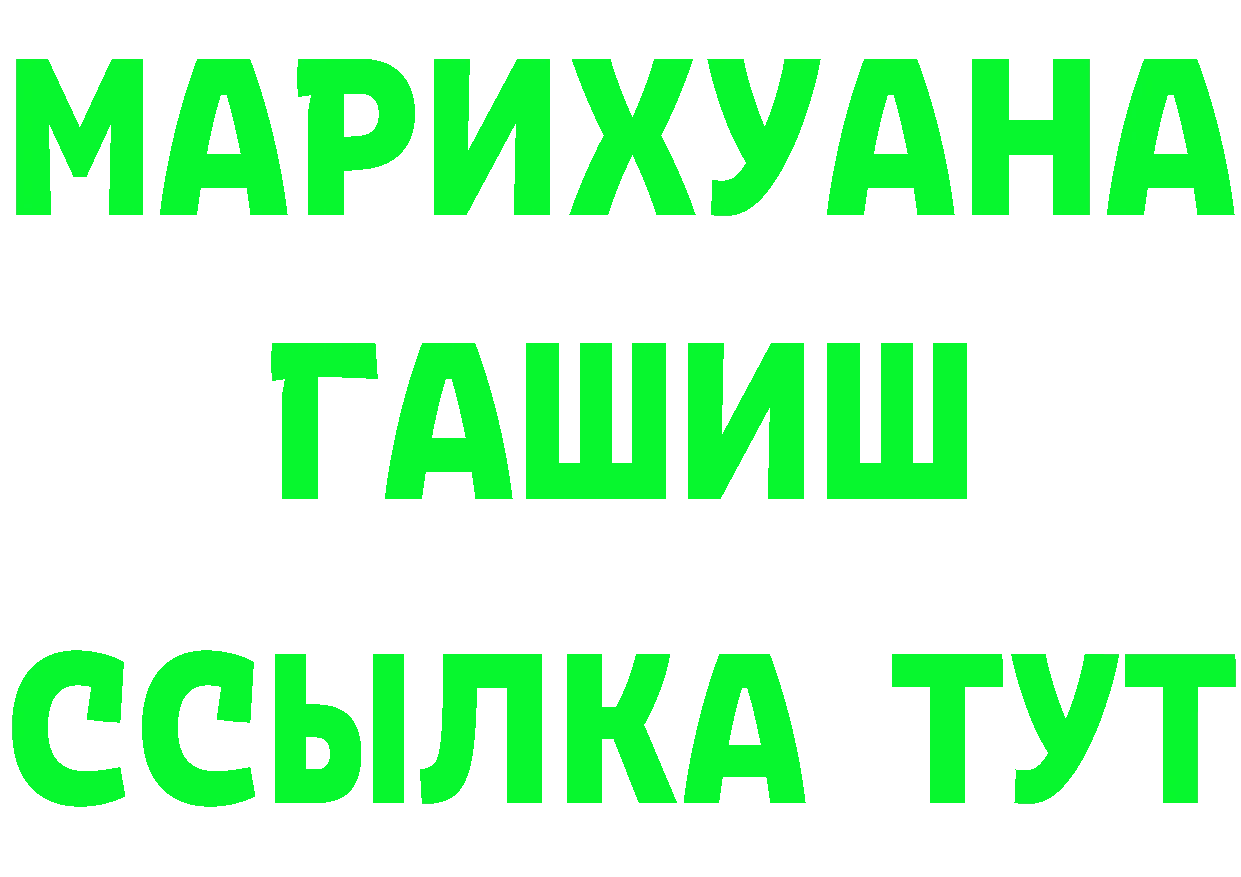 МАРИХУАНА
ГАШИШ
ССЫЛКА ТУТ